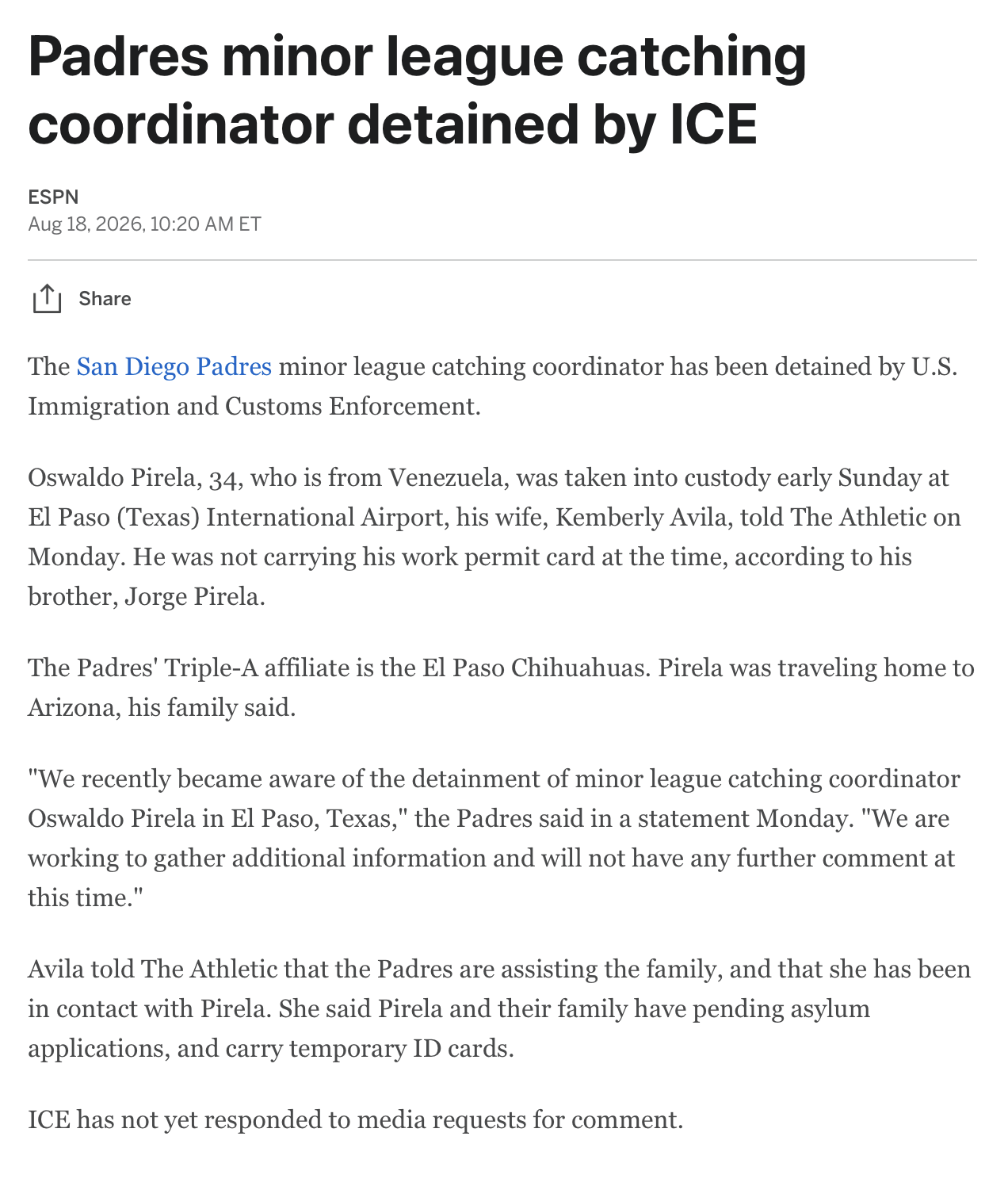 Padres minor league catching coordinator detained by ICE

ESPN
Aug 18, 2026, 10:20 AM ET

Share

The San Diego Padres minor league catching coordinator has been detained by U.S. Immigration and Customs Enforcement.

Oswaldo Pirela, 34, who is from Venezuela, was taken into custody early Sunday at El Paso (Texas) International Airport, his wife, Kemberly Avila, told The Athletic on Monday. He was not carrying his work permit card at the time, according to his brother, Jorge Pirela.

The Padres' Triple-A affiliate is the El Paso Chihuahuas. Pirela was traveling home to Arizona, his family said.

"We recently became aware of the detainment of minor league catching coordinator Oswaldo Pirela in El Paso, Texas," the Padres said in a statement Monday. "We are working to gather additional information and will not have any further comment at this time."

Avila told The Athletic that the Padres are assisting the family, and that she has been in contact with Pirela. She said Pirela and their family have pending asylum applications, and carry temporary ID cards.

ICE has not yet responded to media requests for comment.